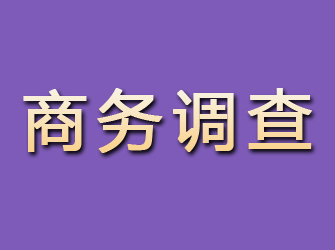 商务调查